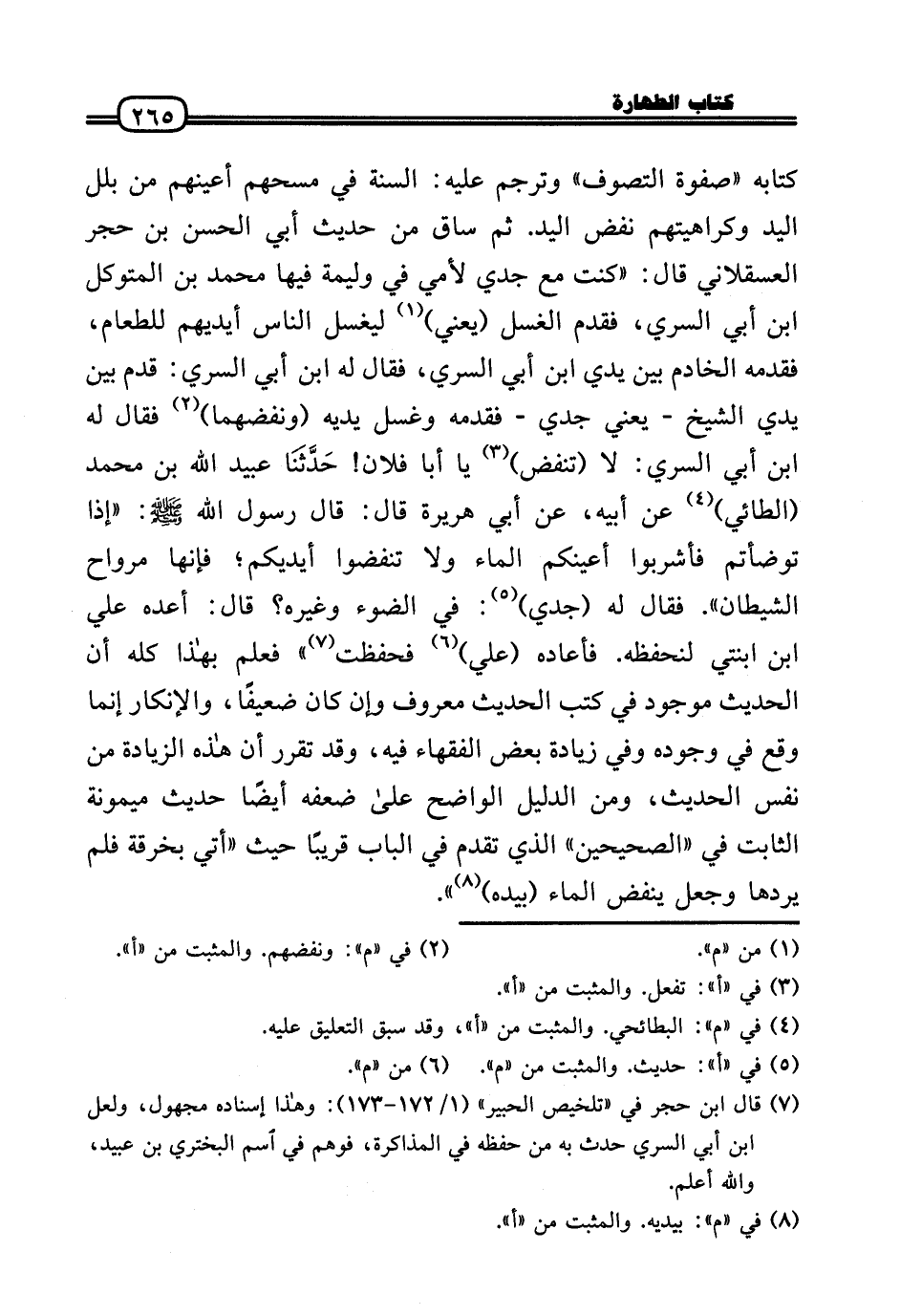 كتاب الطهارة ٢٦٥

كتابه «صفوة التصوف» وترجم عليه: السنة في مسحهم أعينهم من بلل اليد وكراهيتهم نفض اليد. ثم ساق من حديث أبي الحسن بن حجر العسقلاني قال: «كنت مع جدي لأمي في وليمة فيها محمد بن المتوكل ابن أبي السري، فقدم الغسل (يعني)$^{(١)}$ ليغسل الناس أيديهم للطعام، فقدمه الخادم بين يدي ابن أبي السري، فقال له ابن أبي السري: قدم بين يدي الشيخ - يعني جدي - فقدمه وغسل يديه (ونفضهما)$^{(٢)}$ فقال له ابن أبي السري: لا (تنفض)$^{(٣)}$ يا أبا فلان! حَدَّثَنَا عبيد الله بن محمد (الطائي)$^{(٤)}$ عن أبيه، عن أبي هريرة قال: قال رسول الله ﷺ: «إذا توضأتم فأشربوا أعينكم الماء ولا تنفضوا أيديكم؛ فإنها مرواح الشيطان». فقال له (جدي)$^{(٥)}$: في الضوء وغيره؟ قال: أعده علي ابن ابنتي لنحفظه. فأعاده (علي)$^{(٦)}$ فحفظت$^{(٧)}$» فعلم بهٰذا كله أن الحديث موجود في كتب الحديث معروف وإن كان ضعيفًا، والإنكار إنما وقع في وجوده وفي زيادة بعض الفقهاء فيه، وقد تقرر أن هٰذه الزيادة من نفس الحديث، ومن الدليل الواضح علىٰ ضعفه أيضًا حديث ميمونة الثابت في «الصحيحين» الذي تقدم في الباب قريبًا حيث «أتي بخرقة فلم يردها وجعل ينفض الماء (بيده)$^{(٨)}$».

(١) من «م». (٢) في «م»: ونفضهم. والمثبت من «أ».
(٣) في «أ»: تفعل. والمثبت من «أ».
(٤) في «م»: البطائحي. والمثبت من «أ»، وقد سبق التعليق عليه.
(٥) في «أ»: حديث. والمثبت من «م». (٦) من «م».
(٧) قال ابن حجر في «تلخيص الحبير» (١/ ١٧٢-١٧٣): وهٰذا إسناده مجهول، ولعل ابن أبي السري حدث به من حفظه في المذاكرة، فوهم في اسم البختري بن عبيد، والله أعلم.
(٨) في «م»: بيديه. والمثبت من «أ».